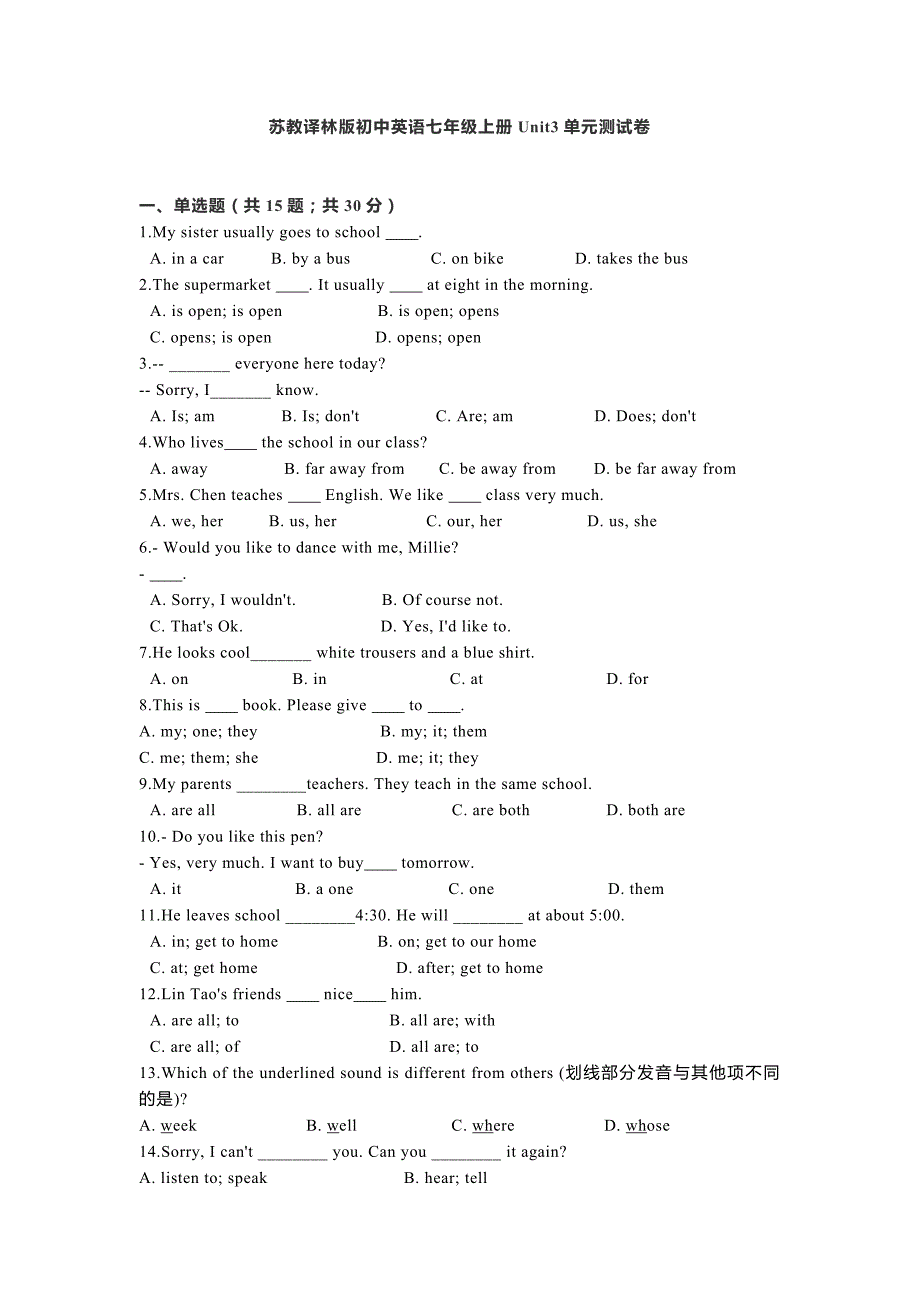 苏教译林版初中英语七年级上册 Unit3 单元测试卷

一、单选题（共 15 题；共 30 分）

1.My sister usually goes to school ____.

A. in a car  B. by a bus  C. on bike  D. takes the bus

2.The supermarket ____. It usually ____ at eight in the morning.

A. is open; is open  B. is open; opens

C. opens; is open  D. opens; open

3.-- _______ everyone here today?

-- Sorry, I_______ know.

A. Is; am  B. Is; don't  C. Are; am  D. Does; don't

4.Who lives____ the school in our class?

A. away  B. far away from  C. be away from  D. be far away from

5.Mrs. Chen teaches ____ English. We like ____ class very much.

A. we, her  B. us, her  C. our, her  D. us, she

6.- Would you like to dance with me, Millie?

- ____.

A. Sorry, I wouldn't.  B. Of course not.

C. That's Ok.  D. Yes, I'd like to.

7.He looks cool_______ white trousers and a blue shirt.

A. on  B. in  C. at  D. for

8.This is ____ book. Please give ____ to ____.

A. my; one; they  B. my; it; them

C. me; them; she  D. me; it; they

9.My parents ________teachers. They teach in the same school.

A. are all  B. all are  C. are both  D. both are

10.- Do you like this pen?

- Yes, very much. I want to buy____ tomorrow.

A. it  B. a one  C. one  D. them

11.He leaves school ________4:30. He will ________ at about 5:00.

A. in; get to home  B. on; get to our home

C. at; get home  D. after; get to home

12.Lin Tao's friends ____ nice____ him.

A. are all; to  B. all are; with

C. are all; of  D. all are; to

13.Which of the underlined sound is different from others (划线部分发音与其他项不同的是)?

A. week  B. well  C. where  D. whose

14.Sorry, I can't ________ you. Can you ________ it again?

A. listen to; speak  B. hear; tell